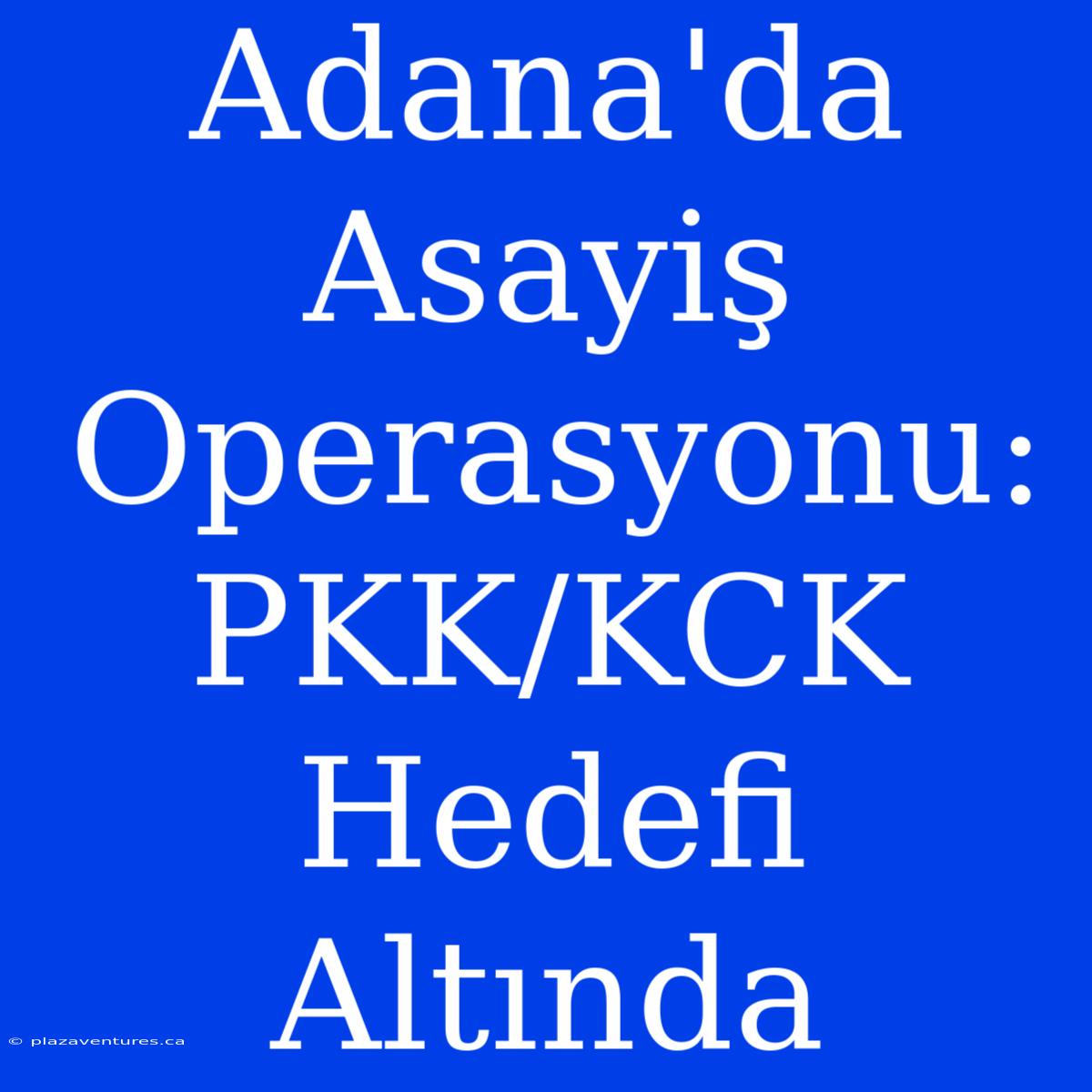 Adana'da Asayiş Operasyonu: PKK/KCK Hedefi Altında

© plazaventures.ca